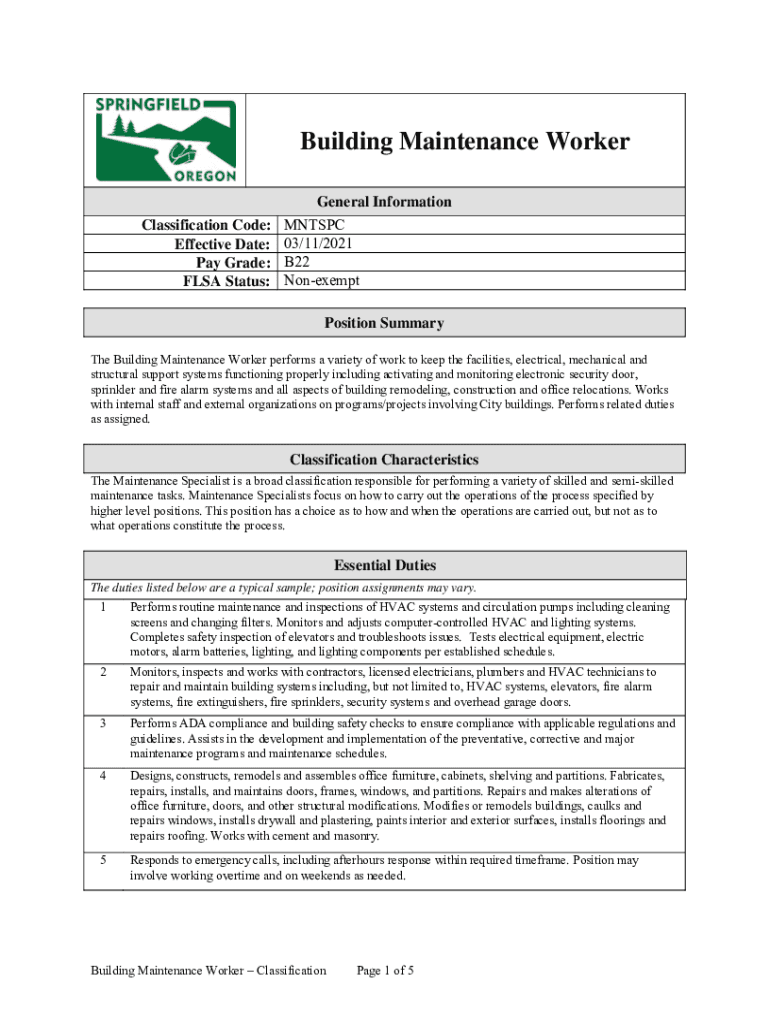 SPRINGFIELD
OREGON

Building Maintenance Worker

General Information

| Classification Code: | MNTSPC |
|---|---|
| Effective Date: | 03/11/2021 |
| Pay Grade: | B22 |
| FLSA Status: | Non-exempt |

Position Summary

The Building Maintenance Worker performs a variety of work to keep the facilities, electrical, mechanical and structural support systems functioning properly including activating and monitoring electronic security door, sprinkler and fire alarm systems and all aspects of building remodeling, construction and office relocations. Works with internal staff and external organizations on programs/projects involving City buildings. Performs related duties as assigned.

Classification Characteristics

The Maintenance Specialist is a broad classification responsible for performing a variety of skilled and semi-skilled maintenance tasks. Maintenance Specialists focus on how to carry out the operations of the process specified by higher level positions. This position has a choice as to how and when the operations are carried out, but not as to what operations constitute the process.

Essential Duties

The duties listed below are a typical sample; position assignments may vary.

| 1 | Performs routine maintenance and inspections of HVAC systems and circulation pumps including cleaning screens and changing filters. Monitors and adjusts computer-controlled HVAC and lighting systems. Completes safety inspection of elevators and troubleshoots issues. Tests electrical equipment, electric motors, alarm batteries, lighting, and lighting components per established schedules. |
|---|---|
| 2 | Monitors, inspects and works with contractors, licensed electricians, plumbers and HVAC technicians to repair and maintain building systems including, but not limited to, HVAC systems, elevators, fire alarm systems, fire extinguishers, fire sprinklers, security systems and overhead garage doors. |
| 3 | Performs ADA compliance and building safety checks to ensure compliance with applicable regulations and guidelines. Assists in the development and implementation of the preventative, corrective and major maintenance programs and maintenance schedules. |
| 4 | Designs, constructs, remodels and assembles office furniture, cabinets, shelving and partitions. Fabricates, repairs, installs, and maintains doors, frames, windows, and partitions. Repairs and makes alterations of office furniture, doors, and other structural modifications. Modifies or remodels buildings, caulks and repairs windows, installs drywall and plastering, paints interior and exterior surfaces, installs floorings and repairs roofing. Works with cement and masonry. |
| 5 | Responds to emergency calls, including afterhours response within required timeframe. Position may involve working overtime and on weekends as needed. |

Building Maintenance Worker – Classification Page 1 of 5